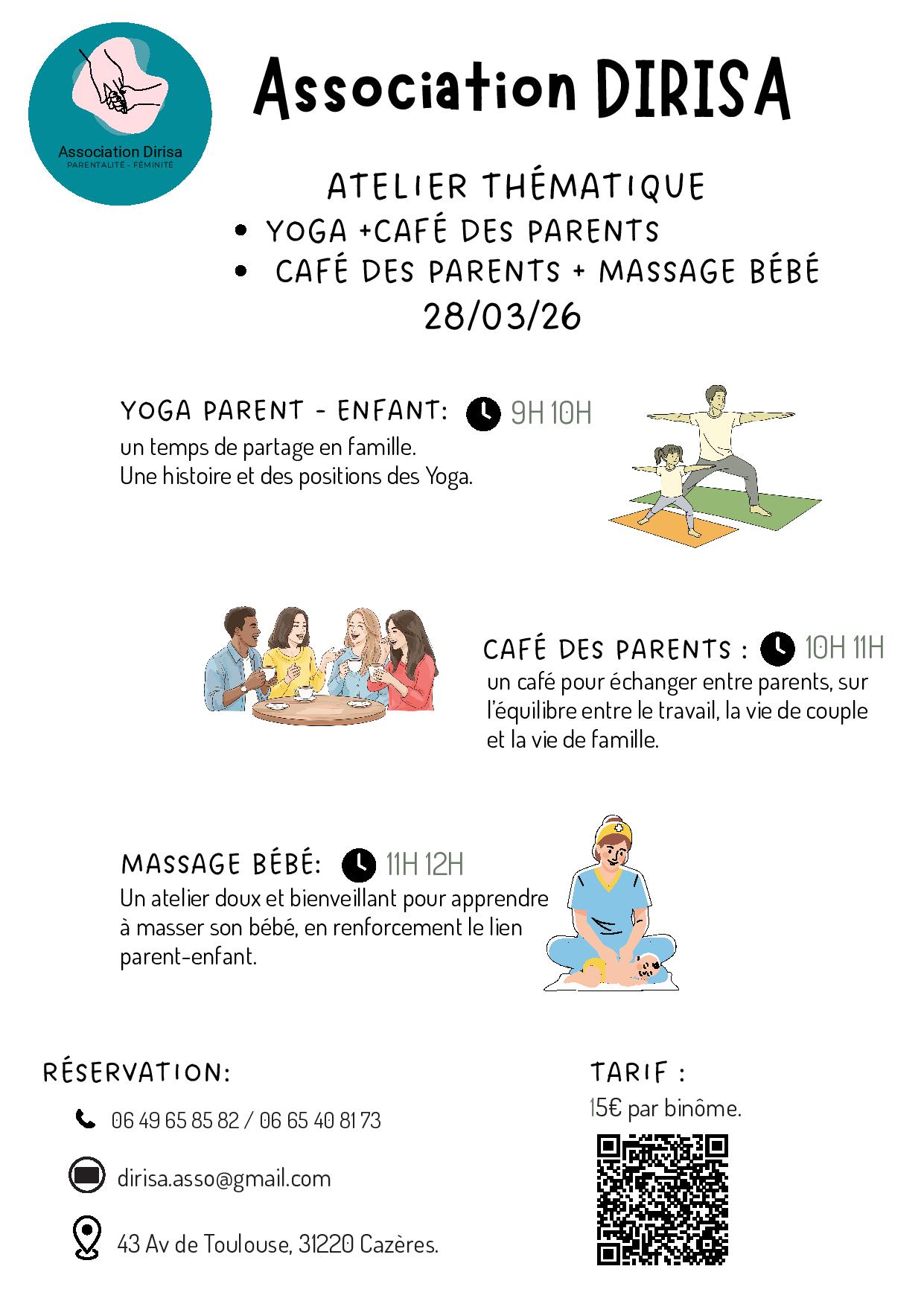 Association Dirisa
PARENTALITÉ - FÉMINITÉ

Association DIRISA

ATELIER THÉMATIQUE
• YOGA +CAFÉ DES PARENTS
• CAFÉ DES PARENTS + MASSAGE BÉBÉ
28/03/26

YOGA PARENT - ENFANT: 9H 10H
un temps de partage en famille.
Une histoire et des positions des Yoga.

CAFÉ DES PARENTS : 10H 11H
un café pour échanger entre parents, sur l'équilibre entre le travail, la vie de couple et la vie de famille.

MASSAGE BÉBÉ: 11H 12H
Un atelier doux et bienveillant pour apprendre à masser son bébé, en renforcement le lien parent-enfant.

RÉSERVATION:
06 49 65 85 82 / 06 65 40 81 73
dirisa.asso@gmail.com
43 Av de Toulouse, 31220 Cazères.

TARIF :
15€ par binôme.